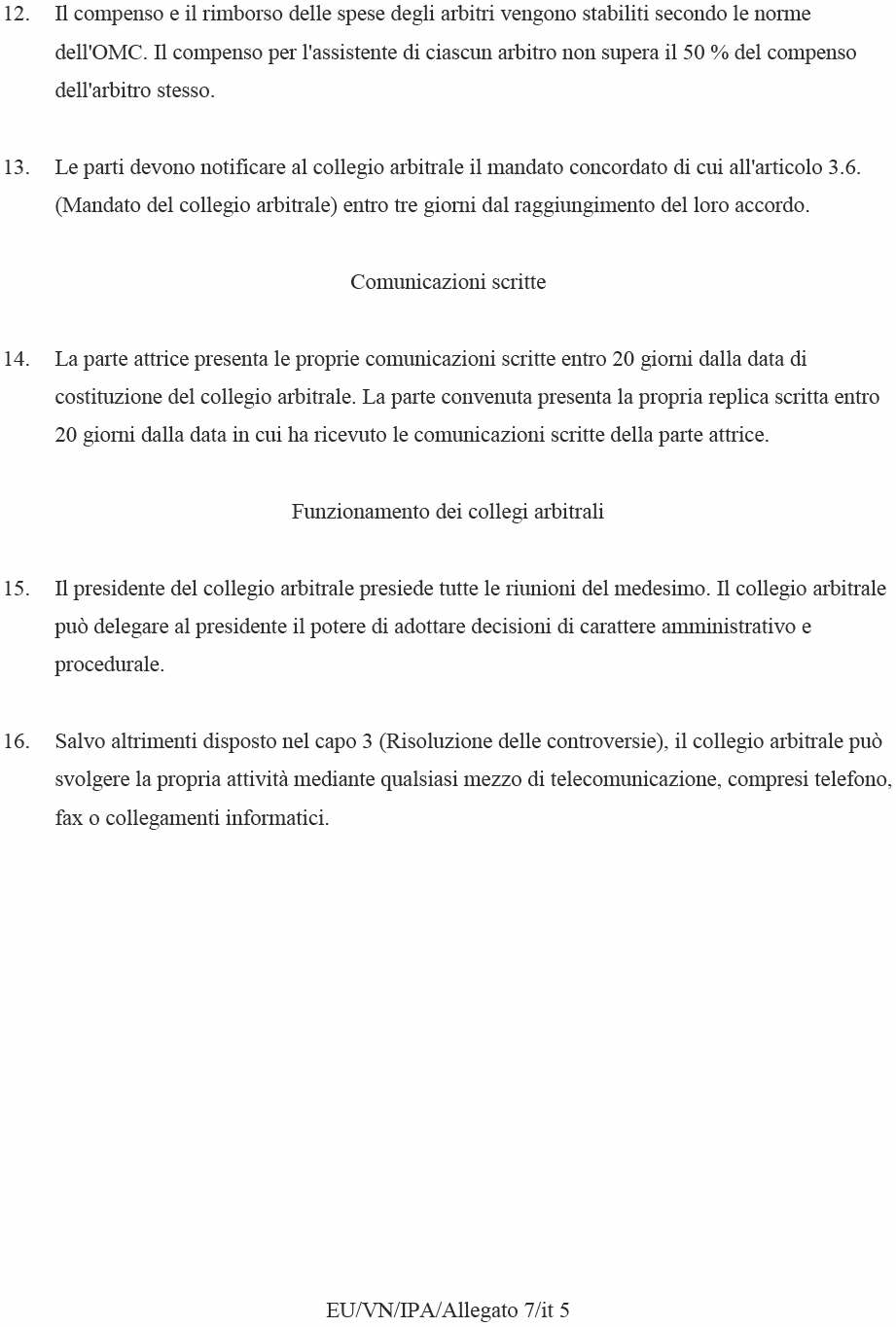 12. Il compenso e il rimborso delle spese degli arbitri vengono stabiliti secondo le norme dell'OMC. Il compenso per l'assistente di ciascun arbitro non supera il 50 % del compenso dell'arbitro stesso.

13. Le parti devono notificare al collegio arbitrale il mandato concordato di cui all'articolo 3.6. (Mandato del collegio arbitrale) entro tre giorni dal raggiungimento del loro accordo.

Comunicazioni scritte

14. La parte attrice presenta le proprie comunicazioni scritte entro 20 giorni dalla data di costituzione del collegio arbitrale. La parte convenuta presenta la propria replica scritta entro 20 giorni dalla data in cui ha ricevuto le comunicazioni scritte della parte attrice.

Funzionamento dei collegi arbitrali

15. Il presidente del collegio arbitrale presiede tutte le riunioni del medesimo. Il collegio arbitrale può delegare al presidente il potere di adottare decisioni di carattere amministrativo e procedurale.

16. Salvo altrimenti disposto nel capo 3 (Risoluzione delle controversie), il collegio arbitrale può svolgere la propria attività mediante qualsiasi mezzo di telecomunicazione, compresi telefono, fax o collegamenti informatici.

EU/VN/IPA/Allegato 7/it 5